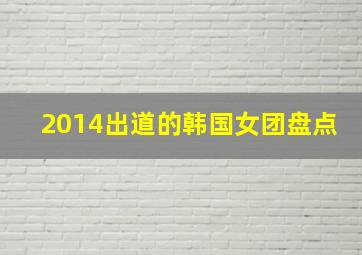 2014出道的韩国女团盘点